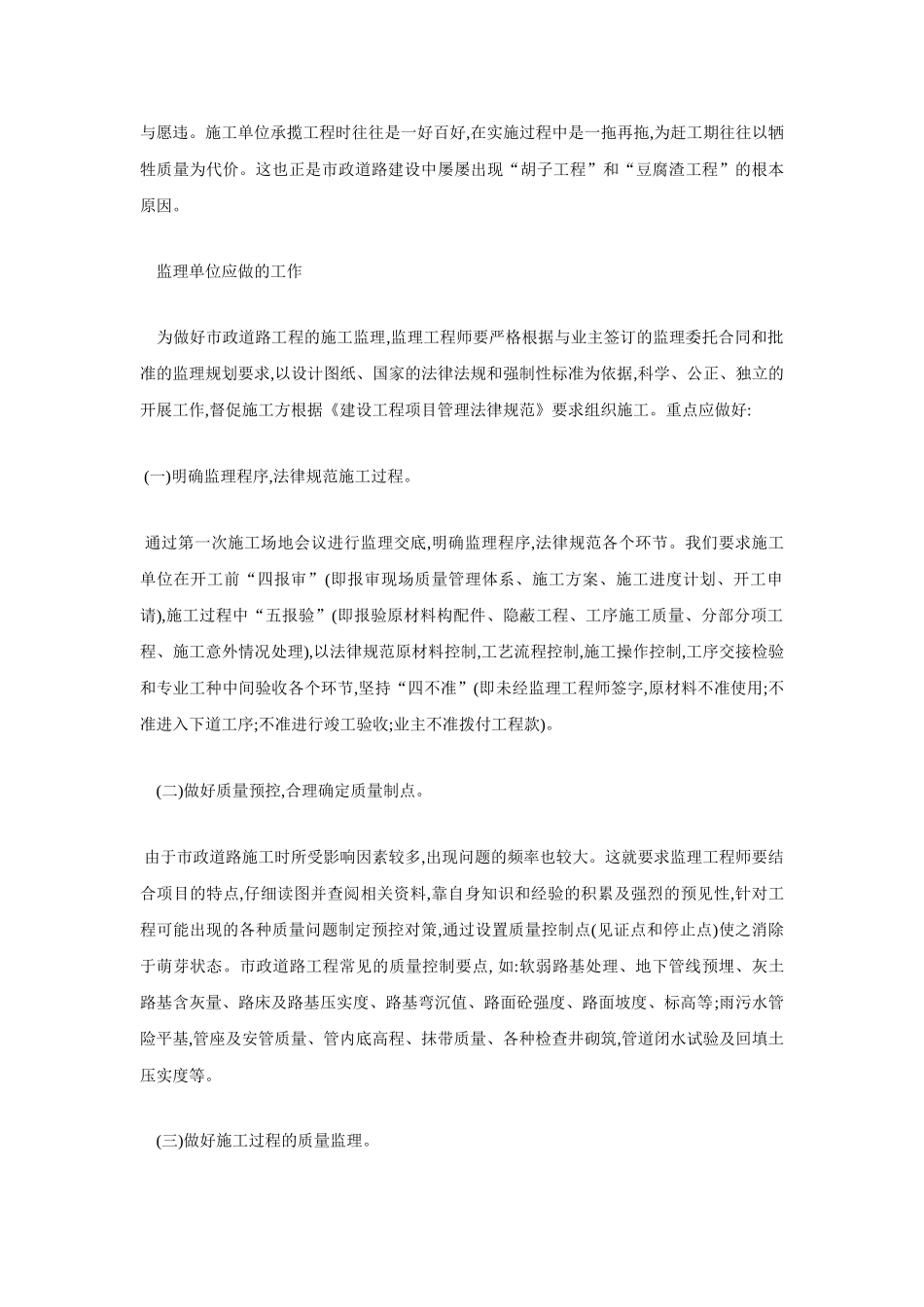 与愿违。施工单位承揽工程时往往是一好百好,在实施过程中是一拖再拖,为赶工期往往以牺牲质量为代价。这也正是市政道路建设中屡屡出现“胡子工程”和“豆腐渣工程”的根本原因。

监理单位应做的工作

为做好市政道路工程的施工监理,监理工程师要严格根据与业主签订的监理委托合同和批准的监理规划要求,以设计图纸、国家的法律法规和强制性标准为依据,科学、公正、独立的开展工作,督促施工方根据《建设工程项目管理法律规范》要求组织施工。重点应做好:

(一)明确监理程序,法律规范施工过程。

通过第一次施工场地会议进行监理交底,明确监理程序,法律规范各个环节。我们要求施工单位在开工前“四报审”(即报审现场质量管理体系、施工方案、施工进度计划、开工申请),施工过程中“五报验”(即报验原材料构配件、隐蔽工程、工序施工质量、分部分项工程、施工意外情况处理),以法律规范原材料控制,工艺流程控制,施工操作控制,工序交接检验和专业工种中间验收各个环节,坚持“四不准”(即未经监理工程师签字,原材料不准使用;不准进入下道工序;不准进行竣工验收;业主不准拨付工程款)。

(二)做好质量预控,合理确定质量制点。

由于市政道路施工时所受影响因素较多,出现问题的频率也较大。这就要求监理工程师要结合项目的特点,仔细读图并查阅相关资料,靠自身知识和经验的积累及强烈的预见性,针对工程可能出现的各种质量问题制定预控对策,通过设置质量控制点(见证点和停止点)使之消除于萌芽状态。市政道路工程常见的质量控制要点, 如:软弱路基处理、地下管线预埋、灰土路基含灰量、路床及路基压实度、路基弯沉值、路面砼强度、路面坡度、标高等;雨污水管险平基,管座及安管质量、管内底高程、抹带质量、各种检查井砌筑,管道闭水试验及回填土压实度等。

(三)做好施工过程的质量监理。